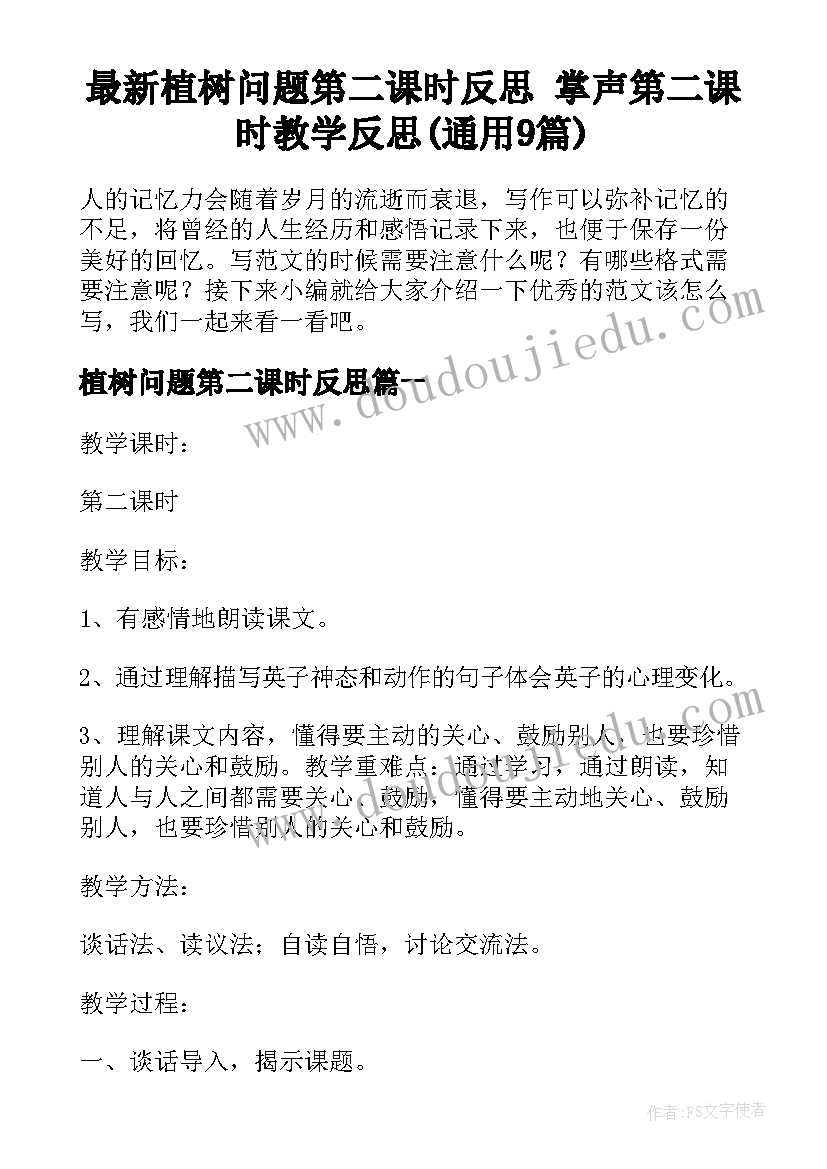 最新植树问题第二课时反思 掌声第二课时教学反思(通用9篇)

人的记忆力会随着岁月的流逝而衰退，写作可以弥补记忆的不足，将曾经的人生经历和感悟记录下来，也便于保存一份美好的回忆。写范文的时候需要注意什么呢？有哪些格式需要注意呢？接下来小编就给大家介绍一下优秀的范文该怎么写，我们一起来看一看吧。

植树问题第二课时反思篇一

www.doudoujiedu.com

教学课时：

第二课时

教学目标：

1、有感情地朗读课文。

2、通过理解描写英子神态和动作的句子体会英子的心理变化。

3、理解课文内容，懂得要主动的关心、鼓励别人，也要珍惜别人的关心和鼓励。教学重难点：通过学习，通过朗读，知道人与人之间都需要关心、鼓励，懂得要主动地关心、鼓励别人，也要珍惜别人的关心和鼓励。

www.doudoujiedu.com

教学方法：

谈话法、读议法；自读自悟，讨论交流法。

教学过程：

一、谈话导入，揭示课题。

作者：FS文字使者